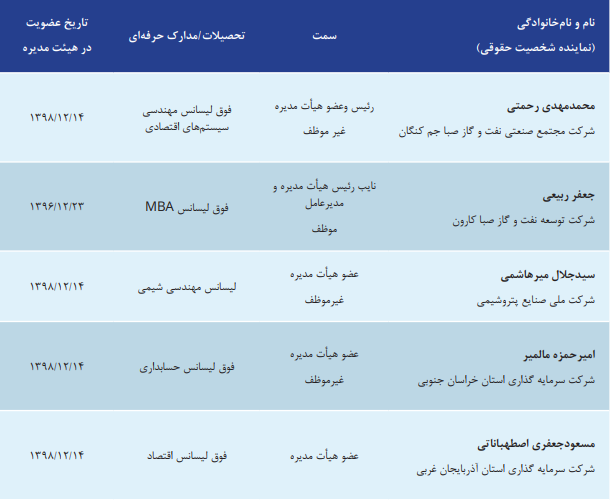 | نام و نام‌خانوادگی (نماینده شخصیت حقوقی) | سمت | تحصیلات/مدارک حرفه‌ای | تاریخ عضویت در هیئت مدیره |
|---|---|---|---|
| محمدمهدی رحمتی شرکت مجتمع صنعتی نفت و گاز صبا جم کنگان | رئیس وعضو هیأت مدیره غیر موظف | فوق لیسانس مهندسی سیستم‌های اقتصادی | ۱۳۹۸/۱۲/۱۴ |
| جعفر ربیعی شرکت توسعه نفت و گاز صبا کارون | نایب رئیس هیأت مدیره و مدیرعامل موظف | فوق لیسانس MBA | ۱۳۹۶/۱۲/۲۳ |
| سیدجلال میرهاشمی شرکت ملی صنایع پتروشیمی | عضو هیأت مدیره غیرموظف | لیسانس مهندسی شیمی | ۱۳۹۸/۱۲/۱۴ |
| امیرحمزه مالمیر شرکت سرمایه گذاری استان خراسان جنوبی | عضو هیأت مدیره غیرموظف | فوق لیسانس حسابداری | ۱۳۹۸/۱۲/۱۴ |
| مسعودجعفری اصطهباناتی شرکت سرمایه گذاری استان آذربایجان غربی | عضو هیأت مدیره | فوق لیسانس اقتصاد | ۱۳۹۸/۱۲/۱۴ |